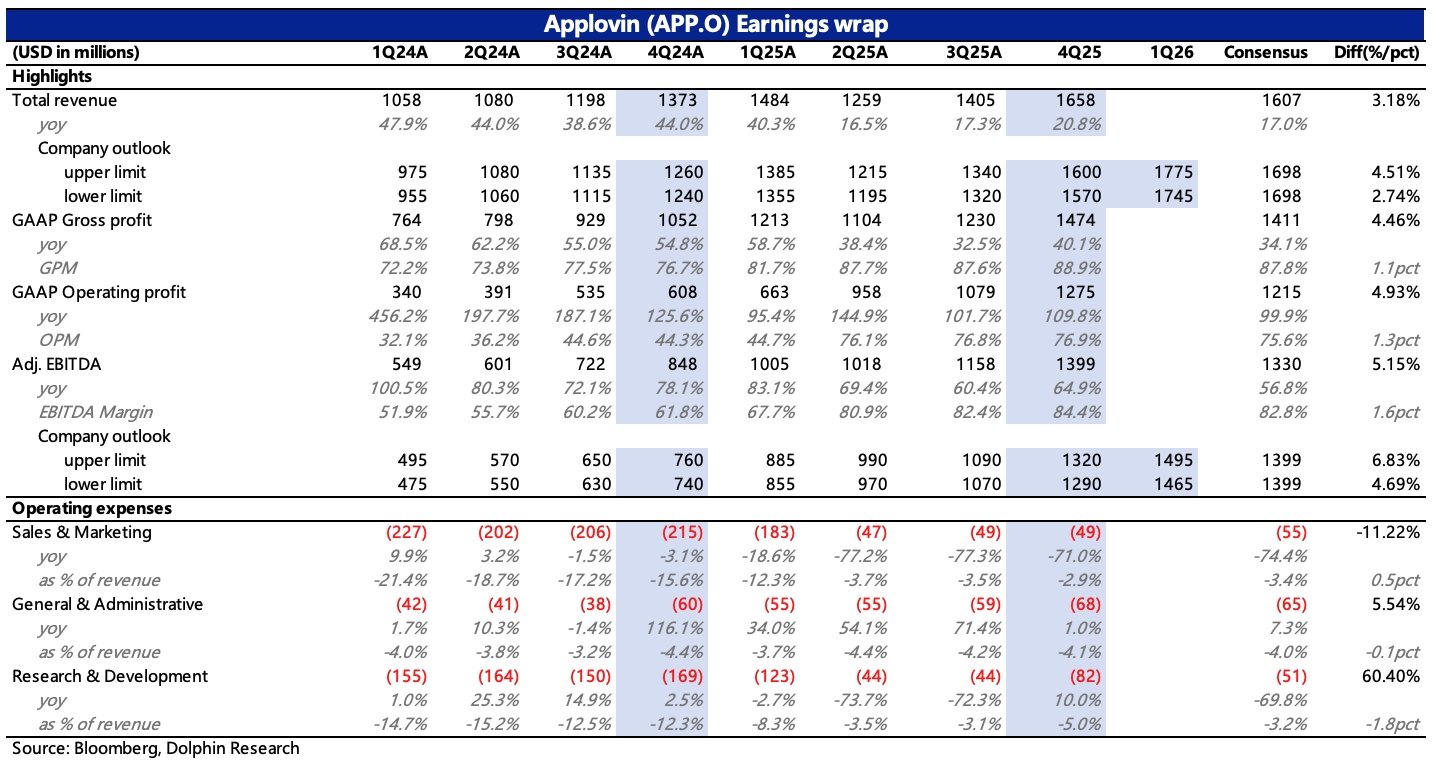 Applovin (APP.O) Earnings wrap

| (USD in millions) | 1Q24A | 2Q24A | 3Q24A | 4Q24A | 1Q25A | 2Q25A | 3Q25A | 4Q25 | 1Q26 | Consensus | Diff(%/pct) |
|---|---|---|---|---|---|---|---|---|---|---|---|
| Highlights | | | | | | | | | | | |
| Total revenue | 1058 | 1080 | 1198 | 1373 | 1484 | 1259 | 1405 | 1658 | | 1607 | 3.18% |
| yoy | 47.9% | 44.0% | 38.6% | 44.0% | 40.3% | 16.5% | 17.3% | 20.8% | | 17.0% | |
| Company outlook | | | | | | | | | | | |
| upper limit | 975 | 1080 | 1135 | 1260 | 1385 | 1215 | 1340 | 1600 | 1775 | 1698 | 4.51% |
| lower limit | 955 | 1060 | 1115 | 1240 | 1355 | 1195 | 1320 | 1570 | 1745 | 1698 | 2.74% |
| GAAP Gross profit | 764 | 798 | 929 | 1052 | 1213 | 1104 | 1230 | 1474 | | 1411 | 4.46% |
| yoy | 68.5% | 62.2% | 55.0% | 54.8% | 58.7% | 38.4% | 32.5% | 40.1% | | 34.1% | |
| GPM | 72.2% | 73.8% | 77.5% | 76.7% | 81.7% | 87.7% | 87.6% | 88.9% | | 87.8% | 1.1pct |
| GAAP Operating profit | 340 | 391 | 535 | 608 | 663 | 958 | 1079 | 1275 | | 1215 | 4.93% |
| yoy | 456.2% | 197.7% | 187.1% | 125.6% | 95.4% | 144.9% | 101.7% | 109.8% | | 99.9% | |
| OPM | 32.1% | 36.2% | 44.6% | 44.3% | 44.7% | 76.1% | 76.8% | 76.9% | | 75.6% | 1.3pct |
| Adj. EBITDA | 549 | 601 | 722 | 848 | 1005 | 1018 | 1158 | 1399 | | 1330 | 5.15% |
| yoy | 100.5% | 80.3% | 72.1% | 78.1% | 83.1% | 69.4% | 60.4% | 64.9% | | 56.8% | |
| EBITDA Margin | 51.9% | 55.7% | 60.2% | 61.8% | 67.7% | 80.9% | 82.4% | 84.4% | | 82.8% | 1.6pct |
| Company outlook | | | | | | | | | | | |
| upper limit | 495 | 570 | 650 | 760 | 885 | 990 | 1090 | 1320 | 1495 | 1399 | 6.83% |
| lower limit | 475 | 550 | 630 | 740 | 855 | 970 | 1070 | 1290 | 1465 | 1399 | 4.69% |
| Operating expenses | | | | | | | | | | | |
| Sales & Marketing | (227) | (202) | (206) | (215) | (183) | (47) | (49) | (49) | | (55) | -11.22% |
| yoy | 9.9% | 3.2% | -1.5% | -3.1% | -18.6% | -77.2% | -77.3% | -71.0% | | -74.4% | |
| as % of revenue | -21.4% | -18.7% | -17.2% | -15.6% | -12.3% | -3.7% | -3.5% | -2.9% | | -3.4% | 0.5pct |
| General & Administrative | (42) | (41) | (38) | (60) | (55) | (55) | (59) | (68) | | (65) | 5.54% |
| yoy | 1.7% | 10.3% | -1.4% | 116.1% | 34.0% | 54.1% | 71.4% | 1.0% | | 7.3% | |
| as % of revenue | -4.0% | -3.8% | -3.2% | -4.4% | -3.7% | -4.4% | -4.2% | -4.1% | | -4.0% | -0.1pct |
| Research & Development | (155) | (164) | (150) | (169) | (123) | (44) | (44) | (82) | | (51) | 60.40% |
| yoy | 1.0% | 25.3% | 14.9% | 2.5% | -2.7% | -73.7% | -72.3% | 10.0% | | -69.8% | |
| as % of revenue | -14.7% | -15.2% | -12.5% | -12.3% | -8.3% | -3.5% | -3.1% | -5.0% | | -3.2% | -1.8pct |

Source: Bloomberg, Dolphin Research